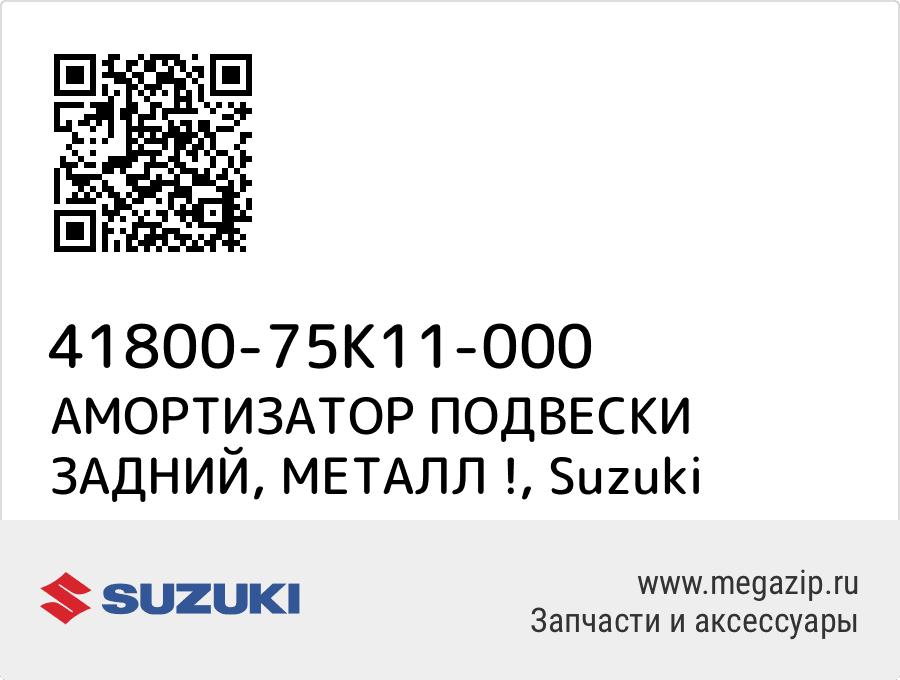 41800-75K11-000
АМОРТИЗАТОР ПОДВЕСКИ ЗАДНИЙ, МЕТАЛЛ !, Suzuki

SUZUKI

www.megazip.ru
Запчасти и аксессуары